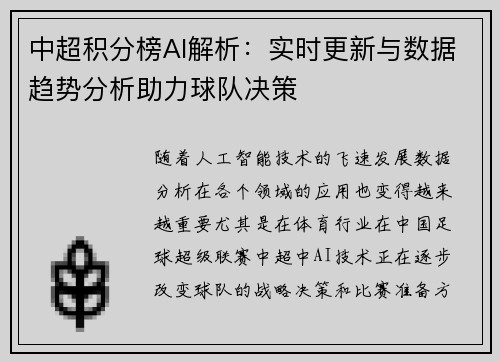 中超积分榜AI解析：实时更新与数据趋势分析助力球队决策

随着人工智能技术的飞速发展数据分析在各个领域的应用也变得越来越重要尤其是在体育行业在中国足球超级联赛中超中AI技术正在逐步改变球队的战略决策和比赛准备方